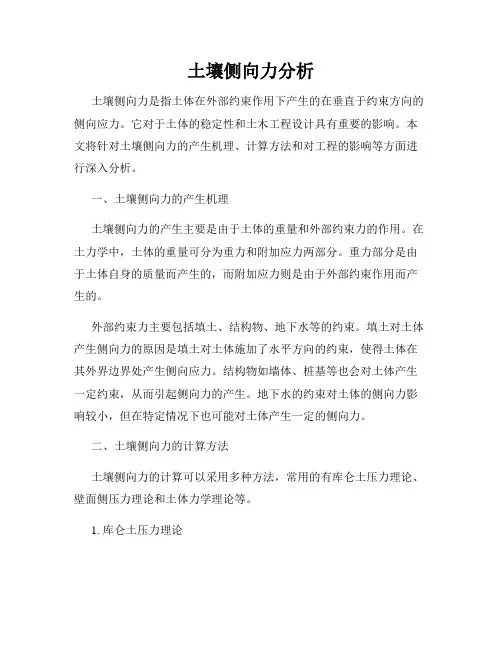 土壤侧向力分析

土壤侧向力是指土体在外部约束作用下产生的在垂直于约束方向的侧向应力。它对于土体的稳定性和土木工程设计具有重要的影响。本文将针对土壤侧向力的产生机理、计算方法和对工程的影响等方面进行深入分析。

一、土壤侧向力的产生机理

土壤侧向力的产生主要是由于土体的重量和外部约束力的作用。在土力学中，土体的重量可分为重力和附加应力两部分。重力部分是由于土体自身的质量而产生的，而附加应力则是由于外部约束作用而产生的。

外部约束力主要包括填土、结构物、地下水等的约束。填土对土体产生侧向力的原因是填土对土体施加了水平方向的约束，使得土体在其外界边界处产生侧向应力。结构物如墙体、桩基等也会对土体产生一定约束，从而引起侧向力的产生。地下水的约束对土体的侧向力影响较小，但在特定情况下也可能对土体产生一定的侧向力。

二、土壤侧向力的计算方法

土壤侧向力的计算可以采用多种方法，常用的有库仑土压力理论、壁面侧压力理论和土体力学理论等。

1. 库仑土压力理论